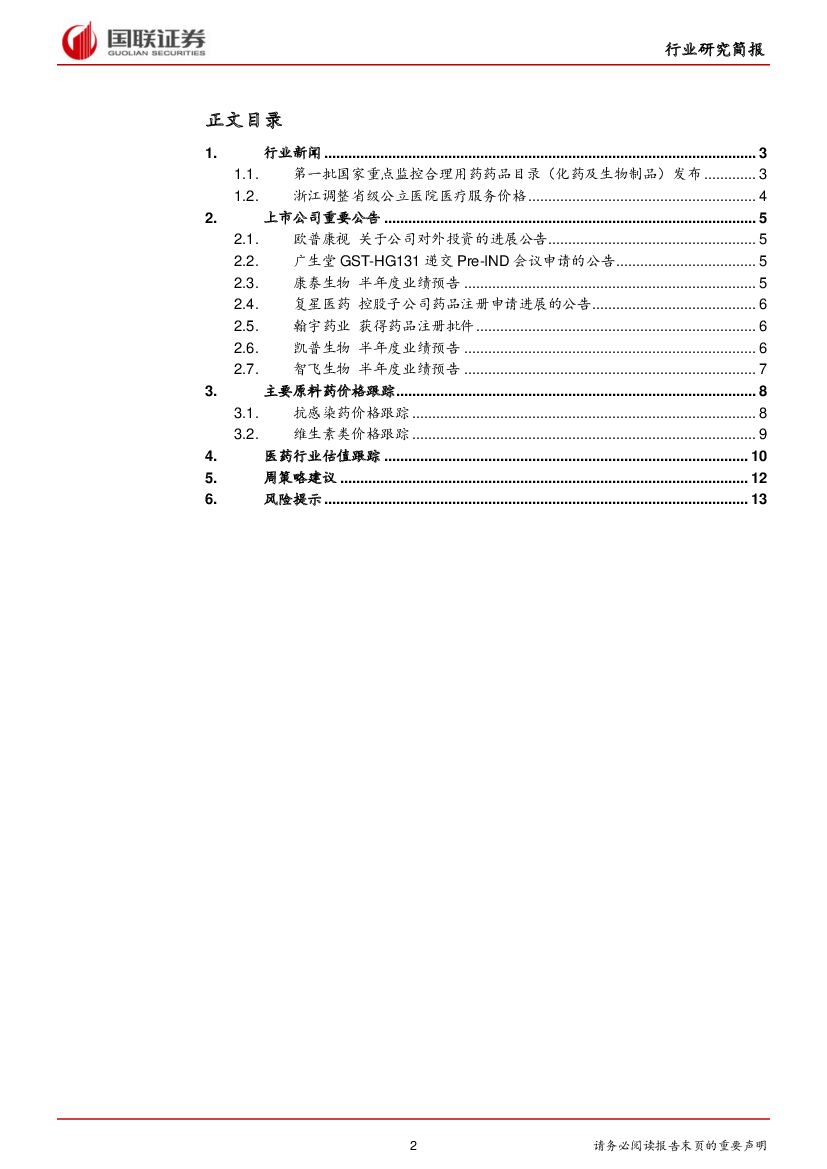 国联证券
GUOLIAN SECURITIES

行业研究简报

正文目录

1. 行业新闻 .......... 3
1.1. 第一批国家重点监控合理用药药品目录（化药及生物制品）发布 .......... 3
1.2. 浙江调整省级公立医院医疗服务价格 .......... 4
2. 上市公司重要公告 .......... 5
2.1. 欧普康视 关于公司对外投资的进展公告 .......... 5
2.2. 广生堂 GST-HG131 递交 Pre-IND 会议申请的公告 .......... 5
2.3. 康泰生物 半年度业绩预告 .......... 5
2.4. 复星医药 控股子公司药品注册申请进展的公告 .......... 6
2.5. 翰宇药业 获得药品注册批件 .......... 6
2.6. 凯普生物 半年度业绩预告 .......... 6
2.7. 智飞生物 半年度业绩预告 .......... 7
3. 主要原料药价格跟踪 .......... 8
3.1. 抗感染药价格跟踪 .......... 8
3.2. 维生素类价格跟踪 .......... 9
4. 医药行业估值跟踪 .......... 10
5. 周策略建议 .......... 12
6. 风险提示 .......... 13

2

请务必阅读报告末页的重要声明